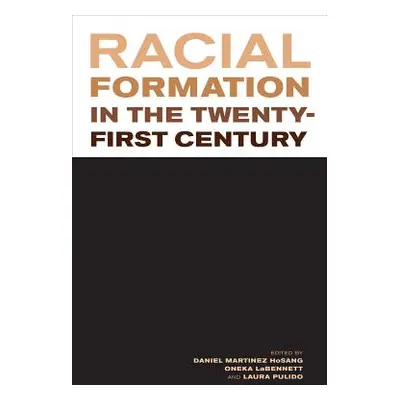 RACIAL FORMATION IN THE TWENTY-FIRST CENTURY

EDITED BY
DANIEL MARTINEZ HoSANG
ONEKA LaBENNETT
AND LAURA PULIDO